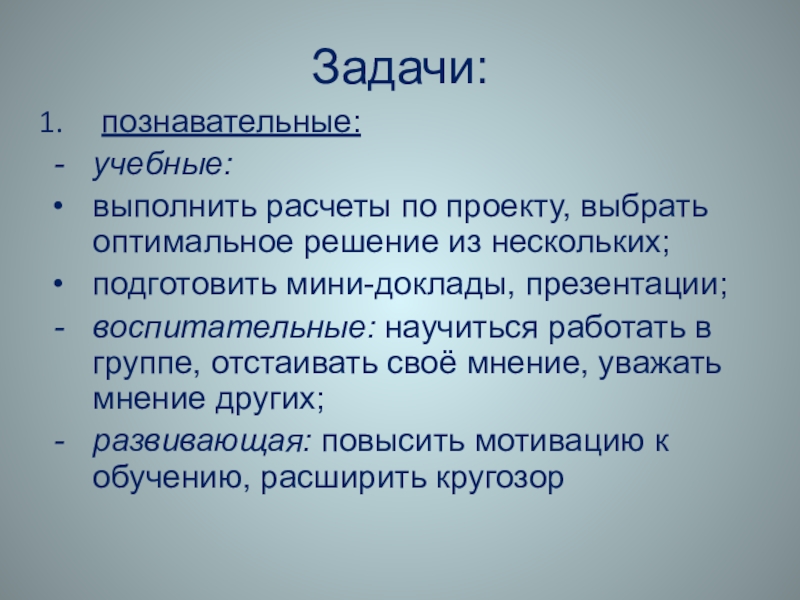 Задачи:

1. познавательные:

- учебные:

• выполнить расчеты по проекту, выбрать оптимальное решение из нескольких;

• подготовить мини-доклады, презентации;

- воспитательные: научиться работать в группе, отстаивать своё мнение, уважать мнение других;

- развивающая: повысить мотивацию к обучению, расширить кругозор